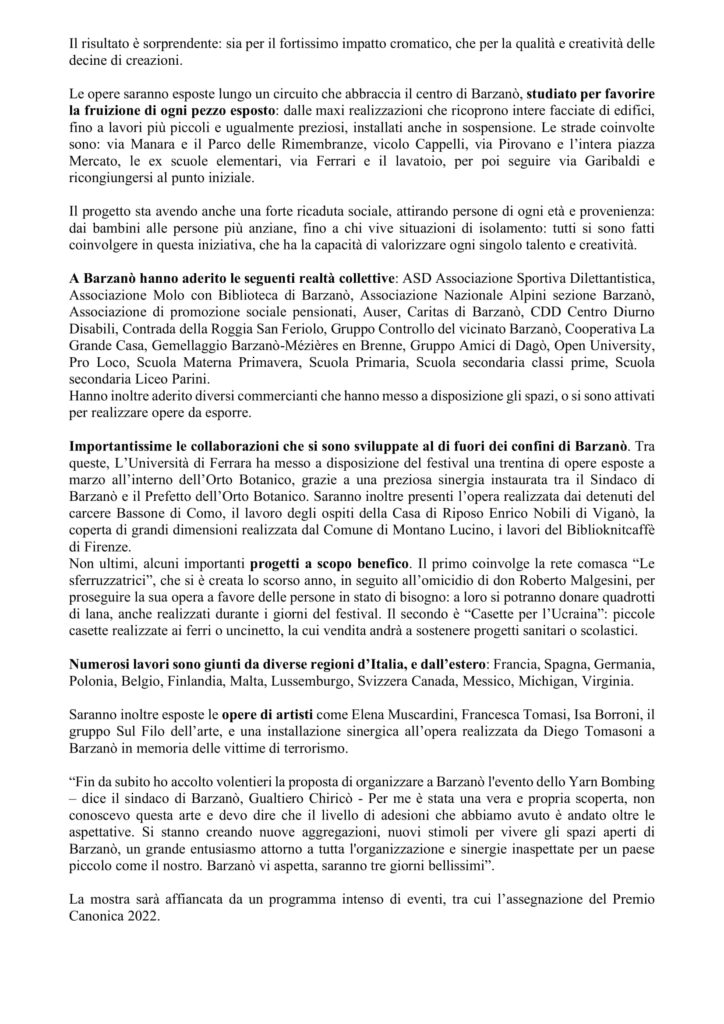 Il risultato è sorprendente: sia per il fortissimo impatto cromatico, che per la qualità e creatività delle decine di creazioni.

Le opere saranno esposte lungo un circuito che abbraccia il centro di Barzanò, studiato per favorire la fruizione di ogni pezzo esposto: dalle maxi realizzazioni che ricoprono intere facciate di edifici, fino a lavori più piccoli e ugualmente preziosi, installati anche in sospensione. Le strade coinvolte sono: via Manara e il Parco delle Rimembranze, vicolo Cappelli, via Pirovano e l'intera piazza Mercato, le ex scuole elementari, via Ferrari e il lavatoio, per poi seguire via Garibaldi e ricongiungersi al punto iniziale.

Il progetto sta avendo anche una forte ricaduta sociale, attirando persone di ogni età e provenienza: dai bambini alle persone più anziane, fino a chi vive situazioni di isolamento: tutti si sono fatti coinvolgere in questa iniziativa, che ha la capacità di valorizzare ogni singolo talento e creatività.

A Barzanò hanno aderito le seguenti realtà collettive: ASD Associazione Sportiva Dilettantistica, Associazione Molo con Biblioteca di Barzanò, Associazione Nazionale Alpini sezione Barzanò, Associazione di promozione sociale pensionati, Auser, Caritas di Barzanò, CDD Centro Diurno Disabili, Contrada della Roggia San Feriolo, Gruppo Controllo del vicinato Barzanò, Cooperativa La Grande Casa, Gemellaggio Barzanò-Mézières en Brenne, Gruppo Amici di Dagò, Open University, Pro Loco, Scuola Materna Primavera, Scuola Primaria, Scuola secondaria classi prime, Scuola secondaria Liceo Parini.
Hanno inoltre aderito diversi commercianti che hanno messo a disposizione gli spazi, o si sono attivati per realizzare opere da esporre.

Importantissime le collaborazioni che si sono sviluppate al di fuori dei confini di Barzanò. Tra queste, L'Università di Ferrara ha messo a disposizione del festival una trentina di opere esposte a marzo all'interno dell'Orto Botanico, grazie a una preziosa sinergia instaurata tra il Sindaco di Barzanò e il Prefetto dell'Orto Botanico. Saranno inoltre presenti l'opera realizzata dai detenuti del carcere Bassone di Como, il lavoro degli ospiti della Casa di Riposo Enrico Nobili di Viganò, la coperta di grandi dimensioni realizzata dal Comune di Montano Lucino, i lavori del Biblioknitcaffè di Firenze.
Non ultimi, alcuni importanti progetti a scopo benefico. Il primo coinvolge la rete comasca "Le sferruzzatrici", che si è creata lo scorso anno, in seguito all'omicidio di don Roberto Malgesini, per proseguire la sua opera a favore delle persone in stato di bisogno: a loro si potranno donare quadrotti di lana, anche realizzati durante i giorni del festival. Il secondo è "Casette per l'Ucraina": piccole casette realizzate ai ferri o uncinetto, la cui vendita andrà a sostenere progetti sanitari o scolastici.

Numerosi lavori sono giunti da diverse regioni d'Italia, e dall'estero: Francia, Spagna, Germania, Polonia, Belgio, Finlandia, Malta, Lussemburgo, Svizzera Canada, Messico, Michigan, Virginia.

Saranno inoltre esposte le opere di artisti come Elena Muscardini, Francesca Tomasi, Isa Borroni, il gruppo Sul Filo dell'arte, e una installazione sinergica all'opera realizzata da Diego Tomasoni a Barzanò in memoria delle vittime di terrorismo.

"Fin da subito ho accolto volentieri la proposta di organizzare a Barzanò l'evento dello Yarn Bombing – dice il sindaco di Barzanò, Gualtiero Chiricò - Per me è stata una vera e propria scoperta, non conoscevo questa arte e devo dire che il livello di adesioni che abbiamo avuto è andato oltre le aspettative. Si stanno creando nuove aggregazioni, nuovi stimoli per vivere gli spazi aperti di Barzanò, un grande entusiasmo attorno a tutta l'organizzazione e sinergie inaspettate per un paese piccolo come il nostro. Barzanò vi aspetta, saranno tre giorni bellissimi".

La mostra sarà affiancata da un programma intenso di eventi, tra cui l'assegnazione del Premio Canonica 2022.